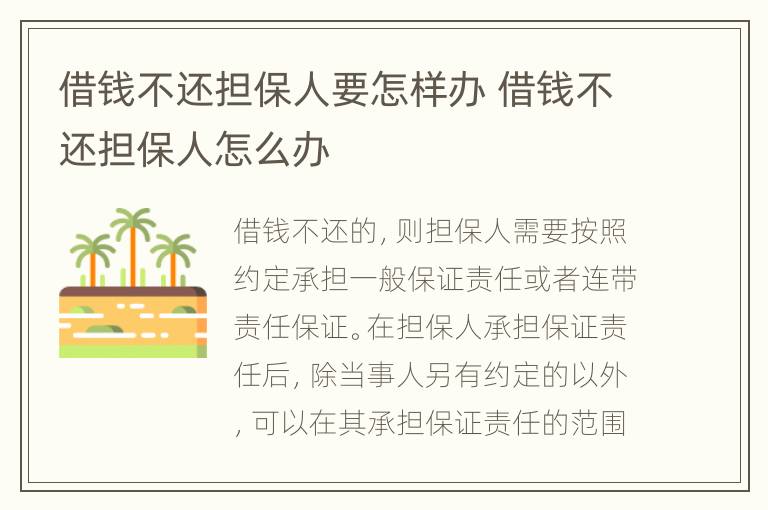 借钱不还担保人要怎样办 借钱不还担保人怎么办

借钱不还的，则担保人需要按照约定承担一般保证责任或者连带责任保证。在担保人承担保证责任后，除当事人另有约定的以外，可以在其承担保证责任的范围